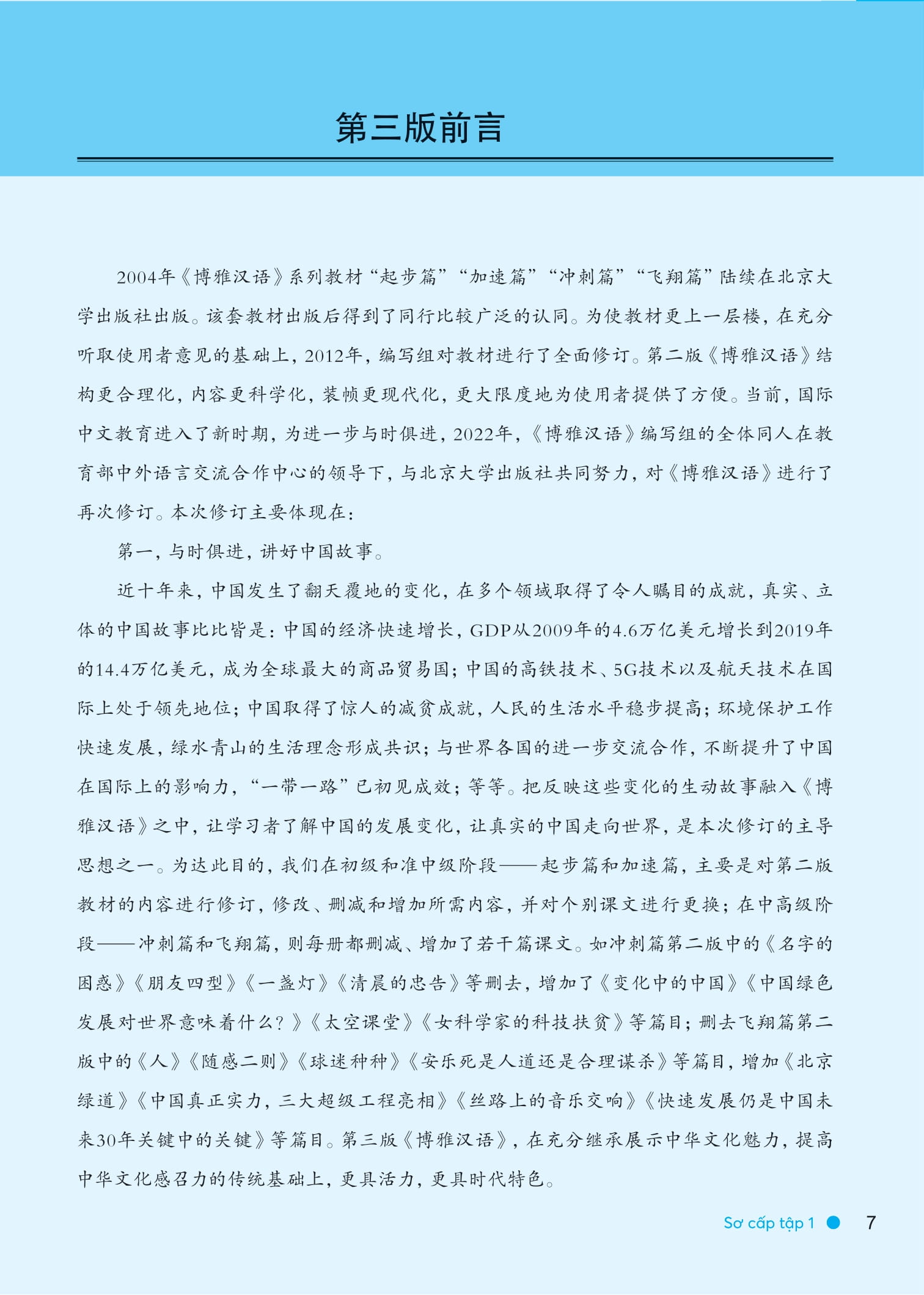 第三版前言

2004年《博雅汉语》系列教材“起步篇”“加速篇”“冲刺篇”“飞翔篇”陆续在北京大学出版社出版。该套教材出版后得到了同行比较广泛的认同。为使教材更上一层楼，在充分听取使用者意见的基础上，2012年，编写组对教材进行了全面修订。第二版《博雅汉语》结构更合理化，内容更科学化，装帧更现代化，更大限度地为使用者提供了方便。当前，国际中文教育进入了新时期，为进一步与时俱进，2022年，《博雅汉语》编写组的全体同人在教育部中外语言交流合作中心的领导下，与北京大学出版社共同努力，对《博雅汉语》进行了再次修订。本次修订主要体现在：

第一，与时俱进，讲好中国故事。

近十年来，中国发生了翻天覆地的变化，在多个领域取得了令人瞩目的成就，真实、立体的中国故事比比皆是：中国的经济快速增长，GDP从2009年的4.6万亿美元增长到2019年的14.4万亿美元，成为全球最大的商品贸易国；中国的高铁技术、5G技术以及航天技术在国际上处于领先地位；中国取得了惊人的减贫成就，人民的生活水平稳步提高；环境保护工作快速发展，绿水青山的生活理念形成共识；与世界各国的进一步交流合作，不断提升了中国在国际上的影响力，“一带一路”已初见成效；等等。把反映这些变化的生动故事融入《博雅汉语》之中，让学习者了解中国的发展变化，让真实的中国走向世界，是本次修订的主导思想之一。为达此目的，我们在初级和准中级阶段——起步篇和加速篇，主要是对第二版教材的内容进行修订，修改、删减和增加所需内容，并对个别课文进行更换；在中高级阶段——冲刺篇和飞翔篇，则每册都删减、增加了若干篇课文。如冲刺篇第二版中的《名字的困惑》《朋友四型》《一盏灯》《清晨的忠告》等删去，增加了《变化中的中国》《中国绿色发展对世界意味着什么？》《太空课堂》《女科学家的科技扶贫》等篇目；删去飞翔篇第二版中的《人》《随感二则》《球迷种种》《安乐死是人道还是合理谋杀》等篇目，增加《北京绿道》《中国真正实力，三大超级工程亮相》《丝路上的音乐交响》《快速发展仍是中国未来30年关键中的关键》等篇目。第三版《博雅汉语》，在充分继承展示中华文化魅力，提高中华文化感召力的传统基础上，更具活力，更具时代特色。

Sơ cấp tập 1 7